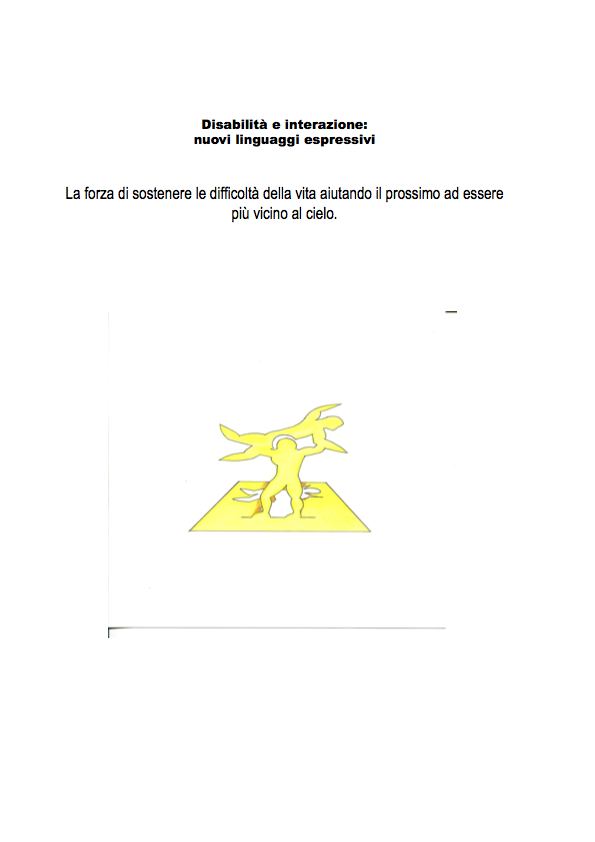 Disabilità e interazione:
nuovi linguaggi espressivi

La forza di sostenere le difficoltà della vita aiutando il prossimo ad essere più vicino al cielo.